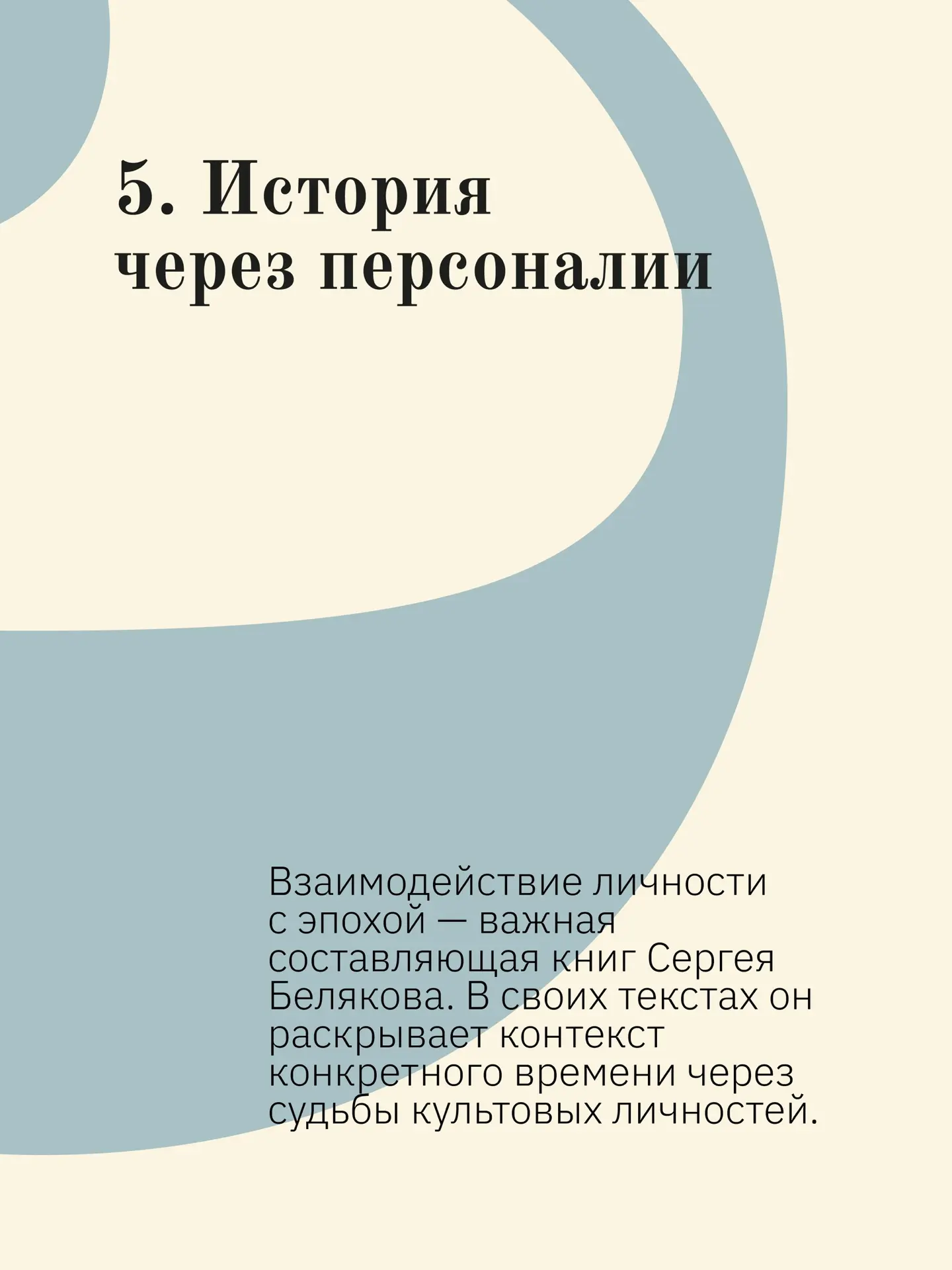 5. История через персоналии

Взаимодействие личности с эпохой — важная составляющая книг Сергея Белякова. В своих текстах он раскрывает контекст конкретного времени через судьбы культовых личностей.